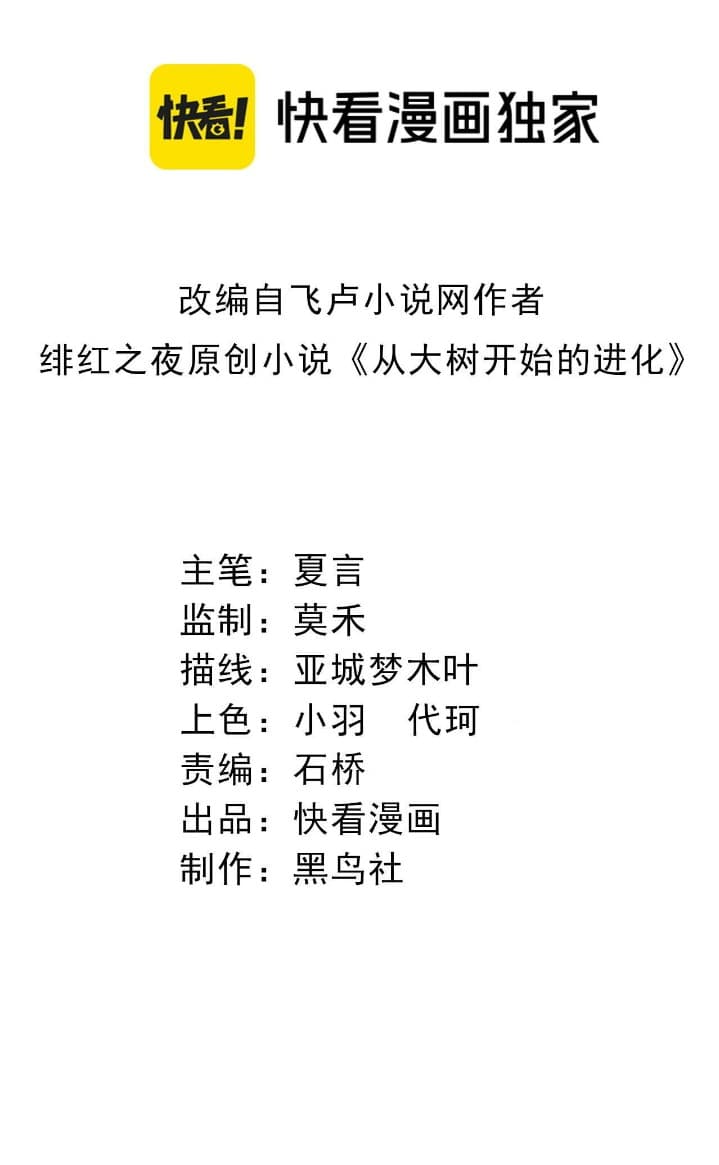 快看!

快看漫画独家

改编自飞卢小说网作者
绯红之夜原创小说《从大树开始的进化》

主笔：夏言
监制：莫禾
描线：亚城梦木叶
上色：小羽 代珂
责编：石桥
出品：快看漫画
制作：黑鸟社